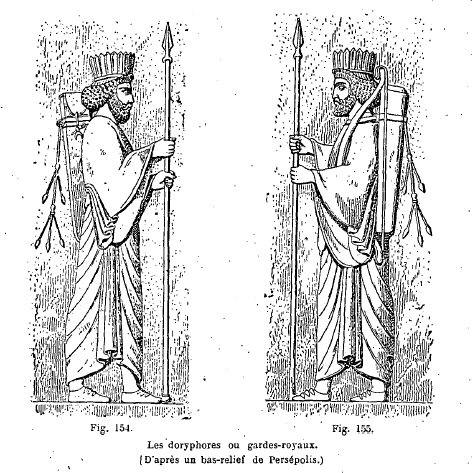 Fig. 154.

Fig. 155.

Les doryphores ou gardes-royaux.
(D'après un bas-relief de Persépolis.)